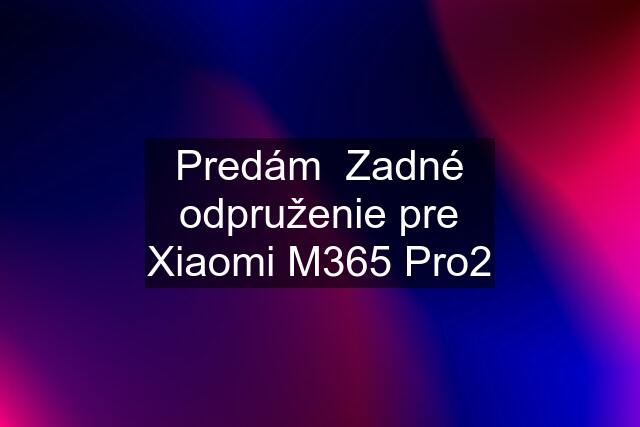 Predám  Zadné odpruženie pre Xiaomi M365 Pro2